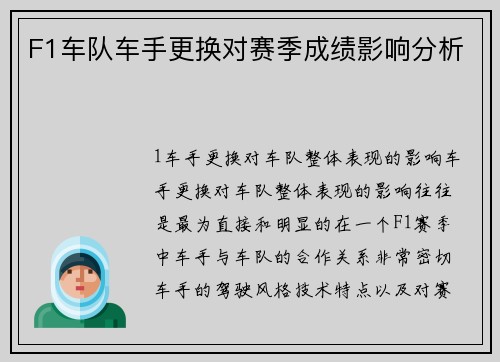 F1车队车手更换对赛季成绩影响分析

1车手更换对车队整体表现的影响车手更换对车队整体表现的影响往往是最为直接和明显的在一个F1赛季中车手与车队的合作关系非常密切车手的驾驶风格技术特点以及对赛